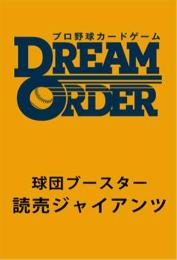 プロ野球カードゲーム
DREAM ORDER

球団ブースター
読売ジャイアンツ